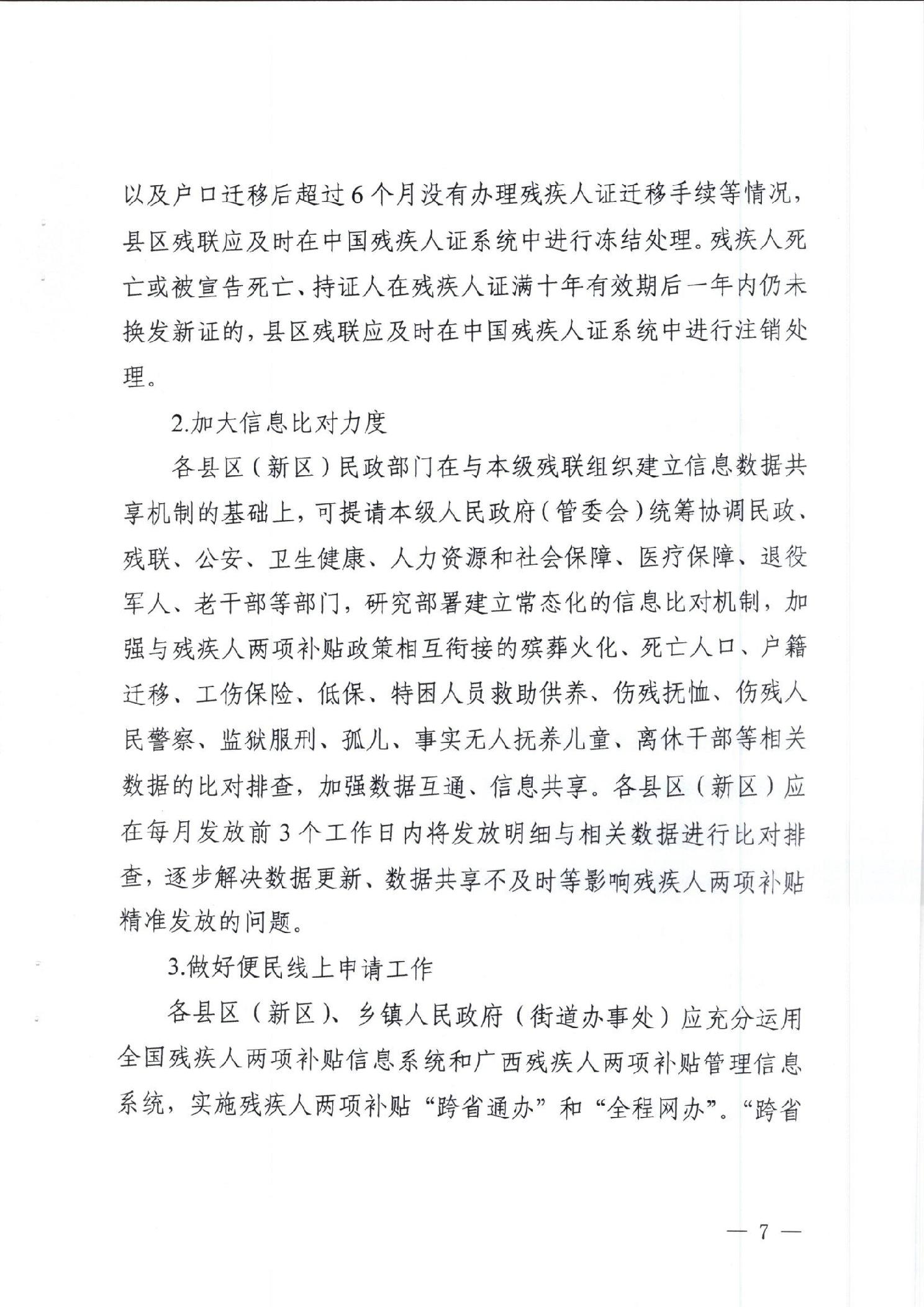 以及户口迁移后超过6个月没有办理残疾人证迁移手续等情况，县区残联应及时在中国残疾人证系统中进行冻结处理。残疾人死亡或被宣告死亡、持证人在残疾人证满十年有效期后一年内仍未换发新证的，县区残联应及时在中国残疾人证系统中进行注销处理。

2.加大信息比对力度

各县区（新区）民政部门在与本级残联组织建立信息数据共享机制的基础上，可提请本级人民政府（管委会）统筹协调民政、残联、公安、卫生健康、人力资源和社会保障、医疗保障、退役军人、老干部等部门，研究部署建立常态化的信息比对机制，加强与残疾人两项补贴政策相互衔接的殡葬火化、死亡人口、户籍迁移、工伤保险、低保、特困人员救助供养、伤残抚恤、伤残人民警察、监狱服刑、孤儿、事实无人抚养儿童、离休干部等相关数据的比对排查，加强数据互通、信息共享。各县区（新区）应在每月发放前3个工作日内将发放明细与相关数据进行比对排查，逐步解决数据更新、数据共享不及时等影响残疾人两项补贴精准发放的问题。

3.做好便民线上申请工作

各县区（新区）、乡镇人民政府（街道办事处）应充分运用全国残疾人两项补贴信息系统和广西残疾人两项补贴管理信息系统，实施残疾人两项补贴“跨省通办”和“全程网办”。“跨省

— 7 —